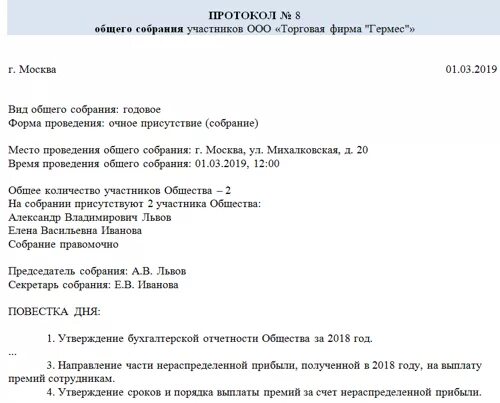 ПРОТОКОЛ № 8
общего собрания участников ООО «Торговая фирма "Гермес"»

г. Москва 01.03.2019

Вид общего собрания: годовое
Форма проведения: очное присутствие (собрание)

Место проведения общего собрания: г. Москва, ул. Михалковская, д. 20
Время проведения общего собрания: 01.03.2019, 12:00

Общее количество участников Общества – 2
На собрании присутствуют 2 участника Общества:
Александр Владимирович Львов
Елена Васильевна Иванова
Собрание правомочно

Председатель собрания: А.В. Львов
Секретарь собрания: Е.В. Иванова

ПОВЕСТКА ДНЯ:

1. Утверждение бухгалтерской отчетности Общества за 2018 год.
...
3. Направление части нераспределенной прибыли, полученной в 2018 году, на выплату премий сотрудникам.
4. Утверждение сроков и порядка выплаты премий за счет нераспределенной прибыли.